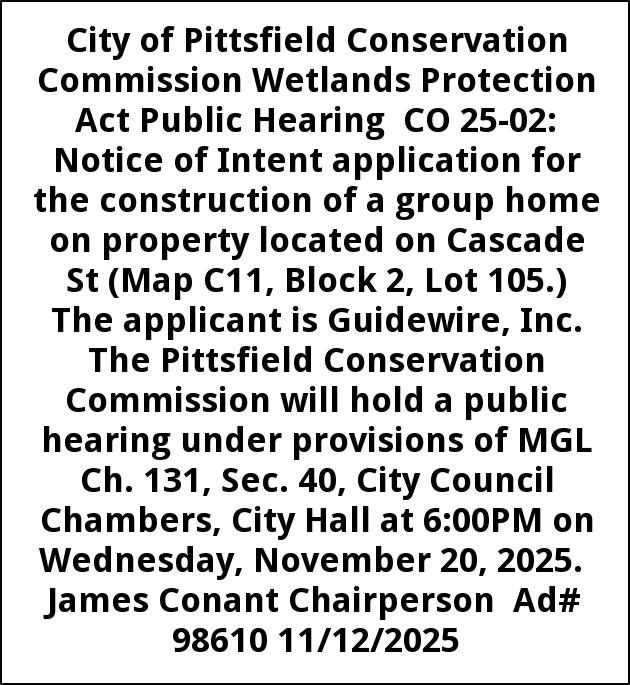 City of Pittsfield Conservation Commission Wetlands Protection Act Public Hearing CO 25-02: Notice of Intent application for the construction of a group home on property located on Cascade St (Map C11, Block 2, Lot 105.) The applicant is Guidewire, Inc. The Pittsfield Conservation Commission will hold a public hearing under provisions of MGL Ch. 131, Sec. 40, City Council Chambers, City Hall at 6:00PM on Wednesday, November 20, 2025. James Conant Chairperson Ad# 98610 11/12/2025